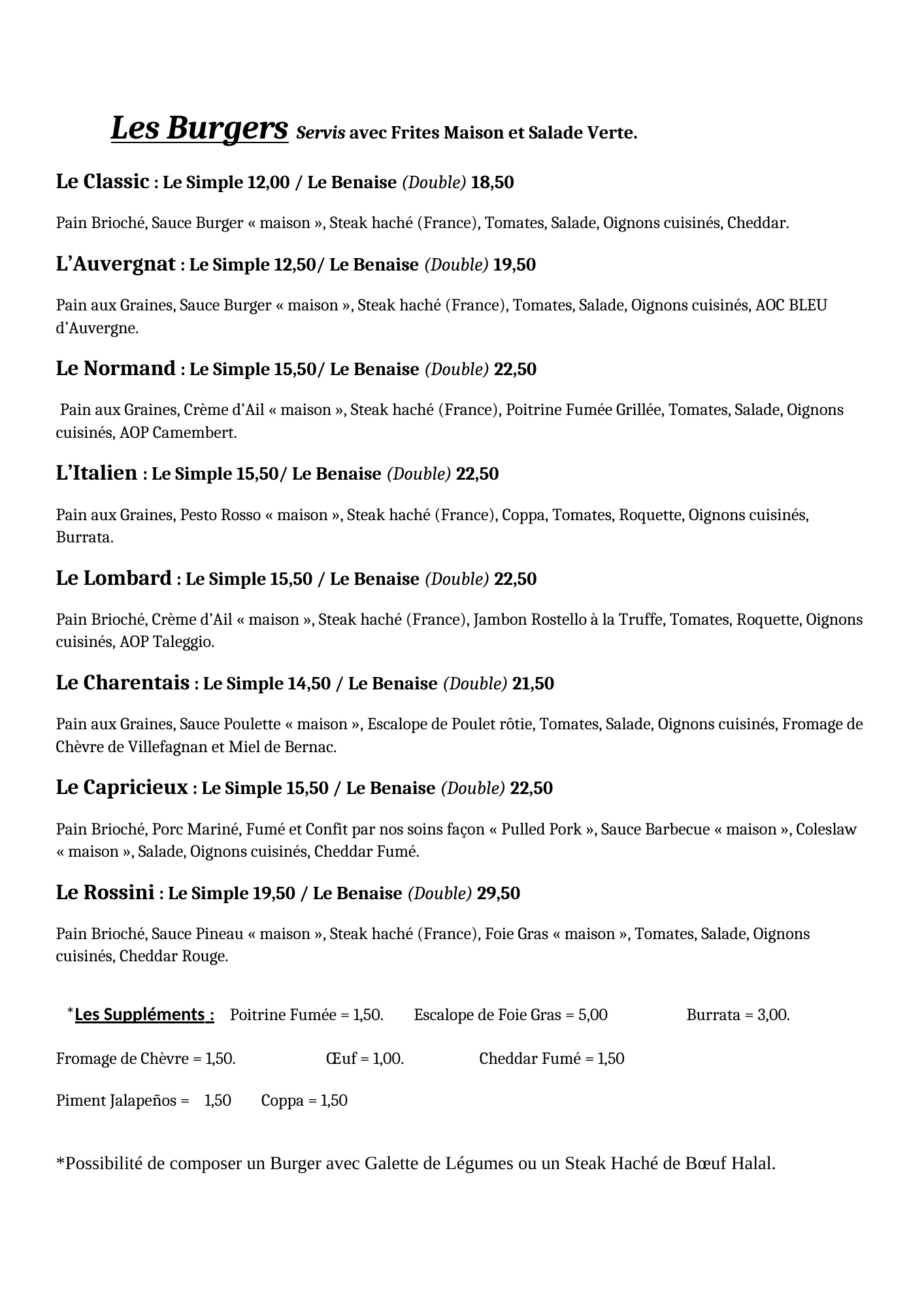 Les Burgers Servis avec Frites Maison et Salade Verte.

Le Classic : Le Simple 12,00 / Le Benaise (Double) 18,50

Pain Brioché, Sauce Burger « maison », Steak haché (France), Tomates, Salade, Oignons cuisinés, Cheddar.

L'Auvergnat : Le Simple 12,50/ Le Benaise (Double) 19,50

Pain aux Graines, Sauce Burger « maison », Steak haché (France), Tomates, Salade, Oignons cuisinés, AOC BLEU d'Auvergne.

Le Normand : Le Simple 15,50/ Le Benaise (Double) 22,50

Pain aux Graines, Crème d'Ail « maison », Steak haché (France), Poitrine Fumée Grillée, Tomates, Salade, Oignons cuisinés, AOP Camembert.

L'Italien : Le Simple 15,50/ Le Benaise (Double) 22,50

Pain aux Graines, Pesto Rosso « maison », Steak haché (France), Coppa, Tomates, Roquette, Oignons cuisinés, Burrata.

Le Lombard : Le Simple 15,50 / Le Benaise (Double) 22,50

Pain Brioché, Crème d'Ail « maison », Steak haché (France), Jambon Rostello à la Truffe, Tomates, Roquette, Oignons cuisinés, AOP Taleggio.

Le Charentais : Le Simple 14,50 / Le Benaise (Double) 21,50

Pain aux Graines, Sauce Poulette « maison », Escalope de Poulet rôtie, Tomates, Salade, Oignons cuisinés, Fromage de Chèvre de Villefagnan et Miel de Bernac.

Le Capricieux : Le Simple 15,50 / Le Benaise (Double) 22,50

Pain Brioché, Porc Mariné, Fumé et Confit par nos soins façon « Pulled Pork », Sauce Barbecue « maison », Coleslaw « maison », Salade, Oignons cuisinés, Cheddar Fumé.

Le Rossini : Le Simple 19,50 / Le Benaise (Double) 29,50

Pain Brioché, Sauce Pineau « maison », Steak haché (France), Foie Gras « maison », Tomates, Salade, Oignons cuisinés, Cheddar Rouge.

*Les Suppléments : Poitrine Fumée = 1,50. Escalope de Foie Gras = 5,00 Burrata = 3,00.

Fromage de Chèvre = 1,50. Œuf = 1,00. Cheddar Fumé = 1,50

Piment Jalapeños = 1,50 Coppa = 1,50

*Possibilité de composer un Burger avec Galette de Légumes ou un Steak Haché de Bœuf Halal.